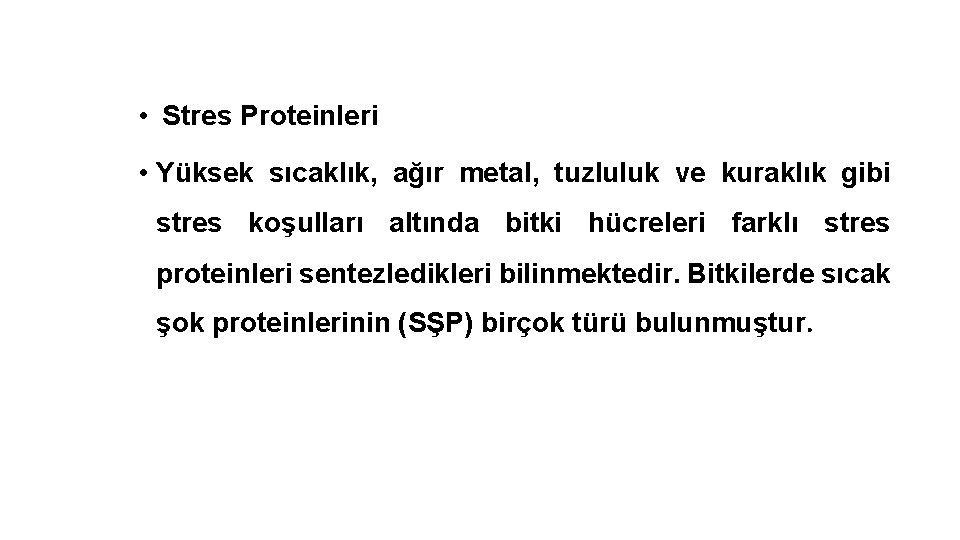 • Stres Proteinleri

• Yüksek sıcaklık, ağır metal, tuzluluk ve kuraklık gibi stres koşulları altında bitki hücreleri farklı stres proteinleri sentezledikleri bilinmektedir. Bitkilerde sıcak şok proteinlerinin (SŞP) birçok türü bulunmuştur.